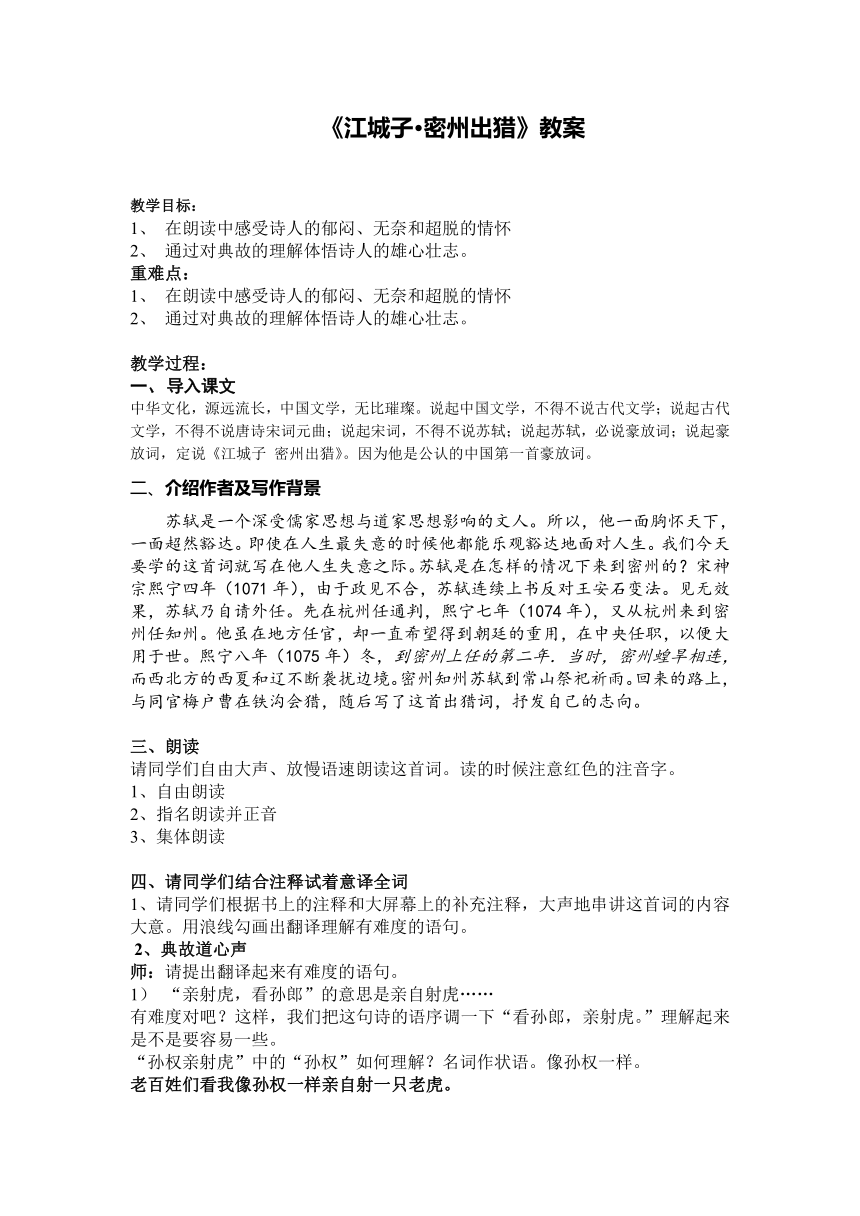 《江城子•密州出猎》教案

教学目标：
1、 在朗读中感受诗人的郁闷、无奈和超脱的情怀
2、 通过对典故的理解体悟诗人的雄心壮志。
重难点：
1、 在朗读中感受诗人的郁闷、无奈和超脱的情怀
2、 通过对典故的理解体悟诗人的雄心壮志。

教学过程：
一、导入课文
中华文化，源远流长，中国文学，无比璀璨。说起中国文学，不得不说古代文学；说起古代文学，不得不说唐诗宋词元曲；说起宋词，不得不说苏轼；说起苏轼，必说豪放词；说起豪放词，定说《江城子 密州出猎》。因为他是公认的中国第一首豪放词。

二、介绍作者及写作背景
苏轼是一个深受儒家思想与道家思想影响的文人。所以，他一面胸怀天下，一面超然豁达。即使在人生最失意的时候他都能乐观豁达地面对人生。我们今天要学的这首词就写在他人生失意之际。苏轼是在怎样的情况下来到密州的？宋神宗熙宁四年（1071 年），由于政见不合，苏轼连续上书反对王安石变法。见无效果，苏轼乃自请外任。先在杭州任通判，熙宁七年（1074 年），又从杭州来到密州任知州。他虽在地方任官，却一直希望得到朝廷的重用，在中央任职，以便大用于世。熙宁八年（1075 年）冬，到密州上任的第二年．当时，密州蝗旱相连，而西北方的西夏和辽不断袭扰边境。密州知州苏轼到常山祭祀祈雨。回来的路上，与同官梅户曹在铁沟会猎，随后写了这首出猎词，抒发自己的志向。

三、朗读
请同学们自由大声、放慢语速朗读这首词。读的时候注意红色的注音字。
1、自由朗读
2、指名朗读并正音
3、集体朗读

四、请同学们结合注释试着意译全词
1、请同学们根据书上的注释和大屏幕上的补充注释，大声地串讲这首词的内容大意。用浪线勾画出翻译理解有难度的语句。
2、典故道心声
师：请提出翻译起来有难度的语句。
1） “亲射虎，看孙郎”的意思是亲自射虎……
有难度对吧？这样，我们把这句诗的语序调一下“看孙郎，亲射虎。”理解起来是不是要容易一些。
“孙权亲射虎”中的“孙权”如何理解？名词作状语。像孙权一样。
老百姓们看我像孙权一样亲自射一只老虎。